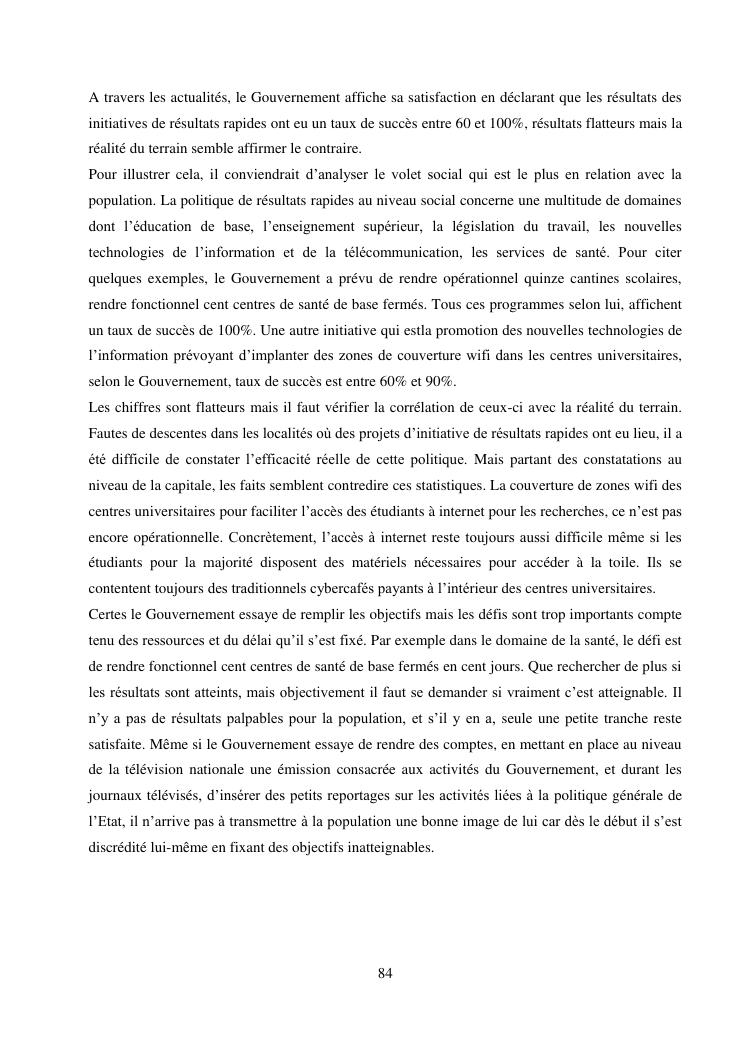 A travers les actualités, le Gouvernement affiche sa satisfaction en déclarant que les résultats des initiatives de résultats rapides ont eu un taux de succès entre 60 et 100%, résultats flatteurs mais la réalité du terrain semble affirmer le contraire.
Pour illustrer cela, il conviendrait d'analyser le volet social qui est le plus en relation avec la population. La politique de résultats rapides au niveau social concerne une multitude de domaines dont l'éducation de base, l'enseignement supérieur, la législation du travail, les nouvelles technologies de l'information et de la télécommunication, les services de santé. Pour citer quelques exemples, le Gouvernement a prévu de rendre opérationnel quinze cantines scolaires, rendre fonctionnel cent centres de santé de base fermés. Tous ces programmes selon lui, affichent un taux de succès de 100%. Une autre initiative qui estla promotion des nouvelles technologies de l'information prévoyant d'implanter des zones de couverture wifi dans les centres universitaires, selon le Gouvernement, taux de succès est entre 60% et 90%.
Les chiffres sont flatteurs mais il faut vérifier la corrélation de ceux-ci avec la réalité du terrain. Fautes de descentes dans les localités où des projets d'initiative de résultats rapides ont eu lieu, il a été difficile de constater l'efficacité réelle de cette politique. Mais partant des constatations au niveau de la capitale, les faits semblent contredire ces statistiques. La couverture de zones wifi des centres universitaires pour faciliter l'accès des étudiants à internet pour les recherches, ce n'est pas encore opérationnelle. Concrètement, l'accès à internet reste toujours aussi difficile même si les étudiants pour la majorité disposent des matériels nécessaires pour accéder à la toile. Ils se contentent toujours des traditionnels cybercafés payants à l'intérieur des centres universitaires.
Certes le Gouvernement essaye de remplir les objectifs mais les défis sont trop importants compte tenu des ressources et du délai qu'il s'est fixé. Par exemple dans le domaine de la santé, le défi est de rendre fonctionnel cent centres de santé de base fermés en cent jours. Que rechercher de plus si les résultats sont atteints, mais objectivement il faut se demander si vraiment c'est atteignable. Il n'y a pas de résultats palpables pour la population, et s'il y en a, seule une petite tranche reste satisfaite. Même si le Gouvernement essaye de rendre des comptes, en mettant en place au niveau de la télévision nationale une émission consacrée aux activités du Gouvernement, et durant les journaux télévisés, d'insérer des petits reportages sur les activités liées à la politique générale de l'Etat, il n'arrive pas à transmettre à la population une bonne image de lui car dès le début il s'est discrédité lui-même en fixant des objectifs inatteignables.

84